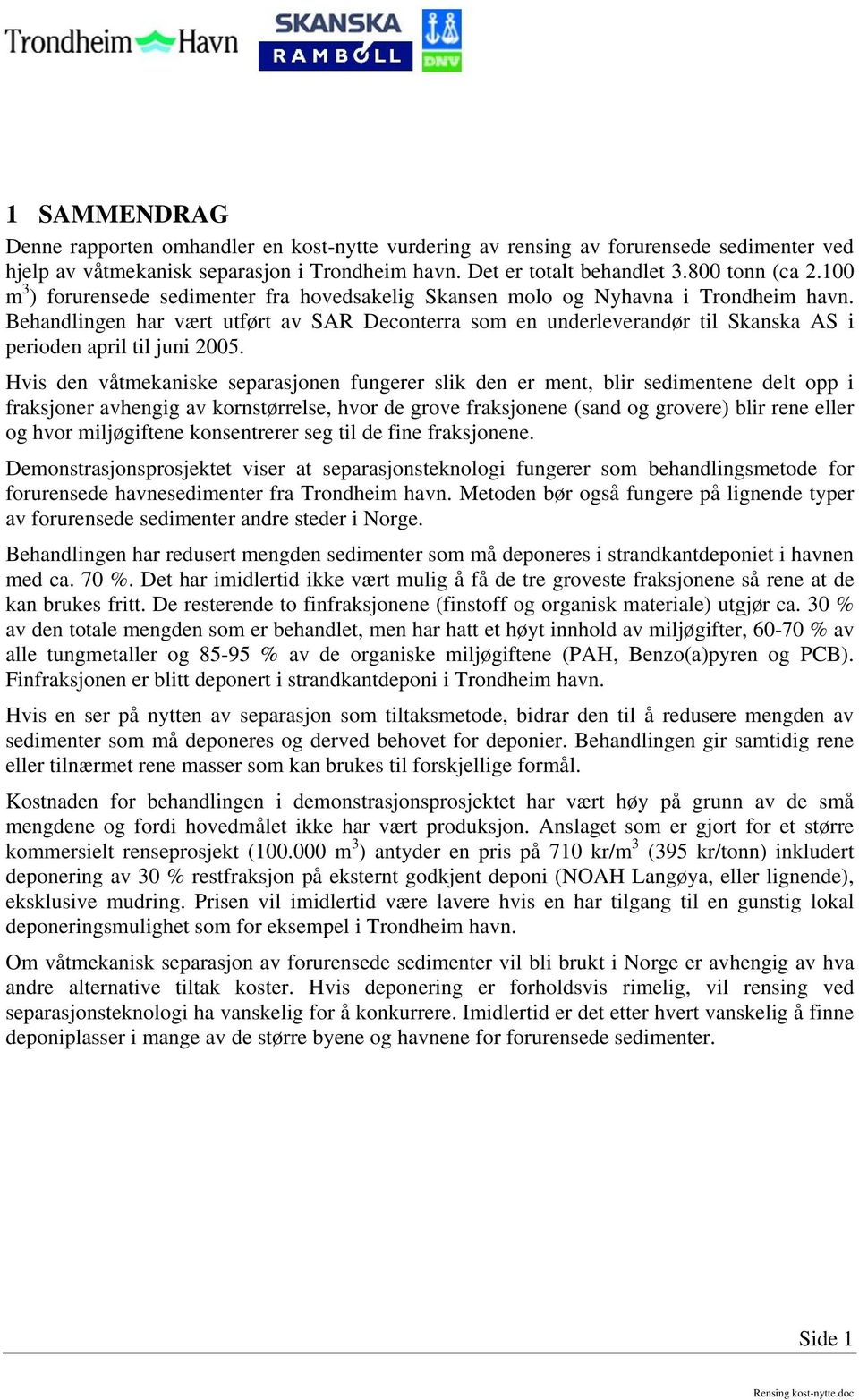 Trondheim Havn SKANSKA RAMBØLL DNV

1 SAMMENDRAG

Denne rapporten omhandler en kost-nytte vurdering av rensing av forurensede sedimenter ved hjelp av våtmekanisk separasjon i Trondheim havn. Det er totalt behandlet 3.800 tonn (ca 2.100 $m^3$) forurensede sedimenter fra hovedsakelig Skansen molo og Nyhavna i Trondheim havn. Behandlingen har vært utført av SAR Deconterra som en underleverandør til Skanska AS i perioden april til juni 2005.

Hvis den våtmekaniske separasjonen fungerer slik den er ment, blir sedimentene delt opp i fraksjoner avhengig av kornstørrelse, hvor de grove fraksjonene (sand og grovere) blir rene eller og hvor miljøgiftene konsentrerer seg til de fine fraksjonene.

Demonstrasjonsprosjektet viser at separasjonsteknologi fungerer som behandlingsmetode for forurensede havnesedimenter fra Trondheim havn. Metoden bør også fungere på lignende typer av forurensede sedimenter andre steder i Norge.

Behandlingen har redusert mengden sedimenter som må deponeres i strandkantdeponiet i havnen med ca. 70 %. Det har imidlertid ikke vært mulig å få de tre groveste fraksjonene så rene at de kan brukes fritt. De resterende to finfraksjonene (finstoff og organisk materiale) utgjør ca. 30 % av den totale mengden som er behandlet, men har hatt et høyt innhold av miljøgifter, 60-70 % av alle tungmetaller og 85-95 % av de organiske miljøgiftene (PAH, Benzo(a)pyren og PCB). Finfraksjonen er blitt deponert i strandkantdeponi i Trondheim havn.

Hvis en ser på nytten av separasjon som tiltaksmetode, bidrar den til å redusere mengden av sedimenter som må deponeres og derved behovet for deponier. Behandlingen gir samtidig rene eller tilnærmet rene masser som kan brukes til forskjellige formål.

Kostnaden for behandlingen i demonstrasjonsprosjektet har vært høy på grunn av de små mengdene og fordi hovedmålet ikke har vært produksjon. Anslaget som er gjort for et større kommersielt renseprosjekt (100.000 $m^3$) antyder en pris på 710 kr/$m^3$ (395 kr/tonn) inkludert deponering av 30 % restfraksjon på eksternt godkjent deponi (NOAH Langøya, eller lignende), eksklusive mudring. Prisen vil imidlertid være lavere hvis en har tilgang til en gunstig lokal deponeringsmulighet som for eksempel i Trondheim havn.

Om våtmekanisk separasjon av forurensede sedimenter vil bli brukt i Norge er avhengig av hva andre alternative tiltak koster. Hvis deponering er forholdsvis rimelig, vil rensing ved separasjonsteknologi ha vanskelig for å konkurrere. Imidlertid er det etter hvert vanskelig å finne deponiplasser i mange av de større byene og havnene for forurensede sedimenter.

Side 1

Rensing kost-nytte.doc